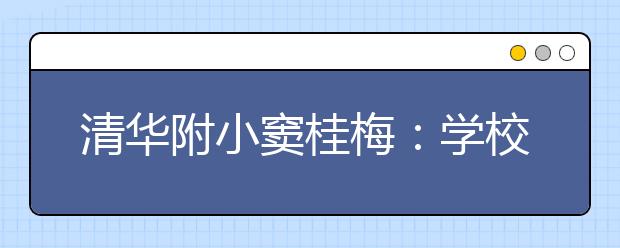 清华附小窦桂梅：学校